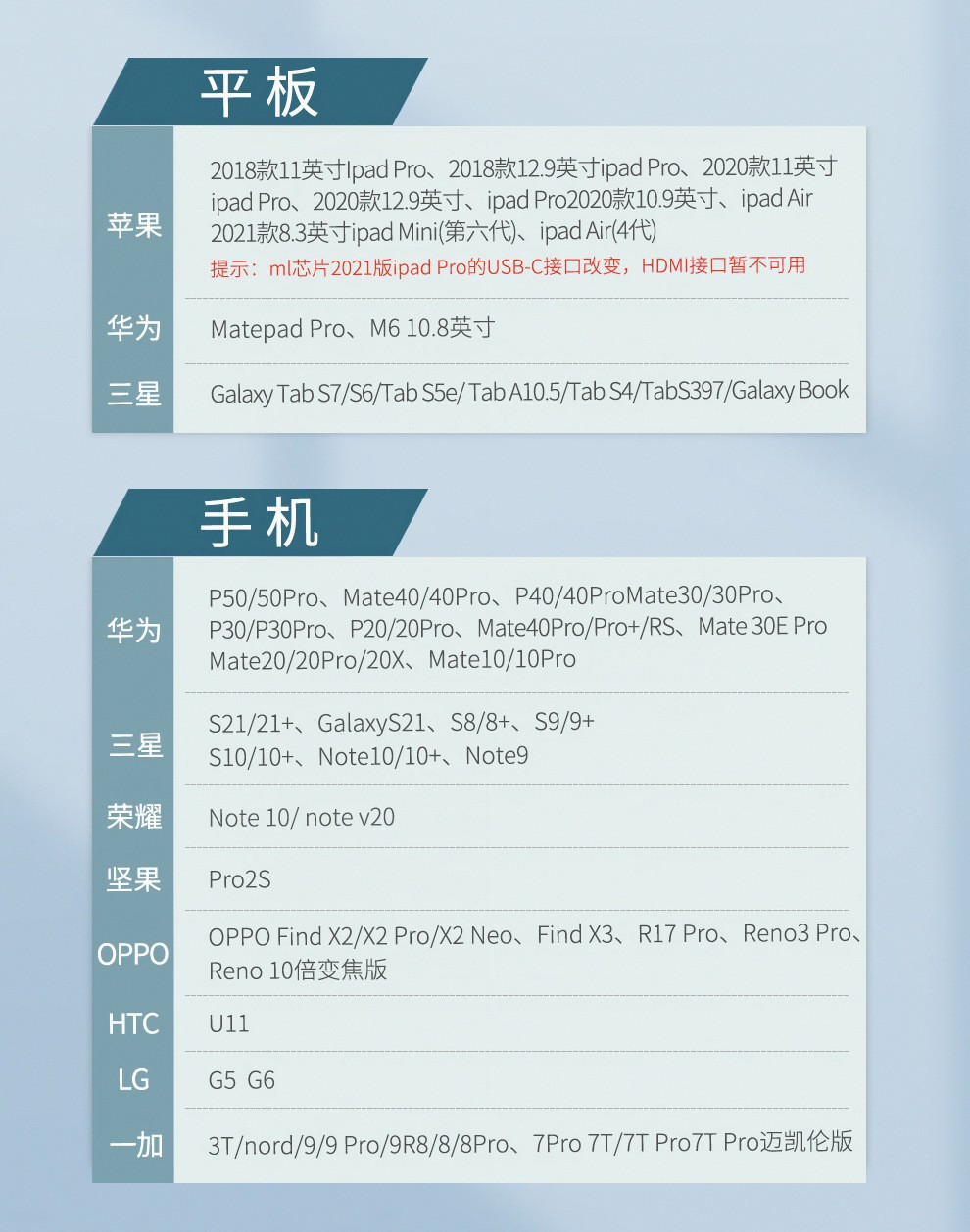 平板

苹果

2018款11英寸Ipad Pro、2018款12.9英寸ipad Pro、2020款11英寸ipad Pro、2020款12.9英寸、ipad Pro2020款10.9英寸、ipad Air 2021款8.3英寸ipad Mini(第六代)、ipad Air(4代)

提示：ml芯片2021版ipad Pro的USB-C接口改变，HDMI接口暂不可用

华为

Matepad Pro、M6 10.8英寸

三星

Galaxy Tab S7/S6/Tab S5e/ Tab A10.5/Tab S4/TabS397/Galaxy Book

手机

华为

P50/50Pro、Mate40/40Pro、P40/40ProMate30/30Pro、P30/P30Pro、P20/20Pro、Mate40Pro/Pro+/RS、Mate 30E Pro Mate20/20Pro/20X、Mate10/10Pro

三星

S21/21+、GalaxyS21、S8/8+、S9/9+
S10/10+、Note10/10+、Note9

荣耀

Note 10/ note v20

坚果

Pro2S

OPPO

OPPO Find X2/X2 Pro/X2 Neo、Find X3、R17 Pro、Reno3 Pro、Reno 10倍变焦版

HTC

U11

LG

G5 G6

一加

3T/nord/9/9 Pro/9R8/8/8Pro、7Pro 7T/7T Pro7T Pro迈凯伦版